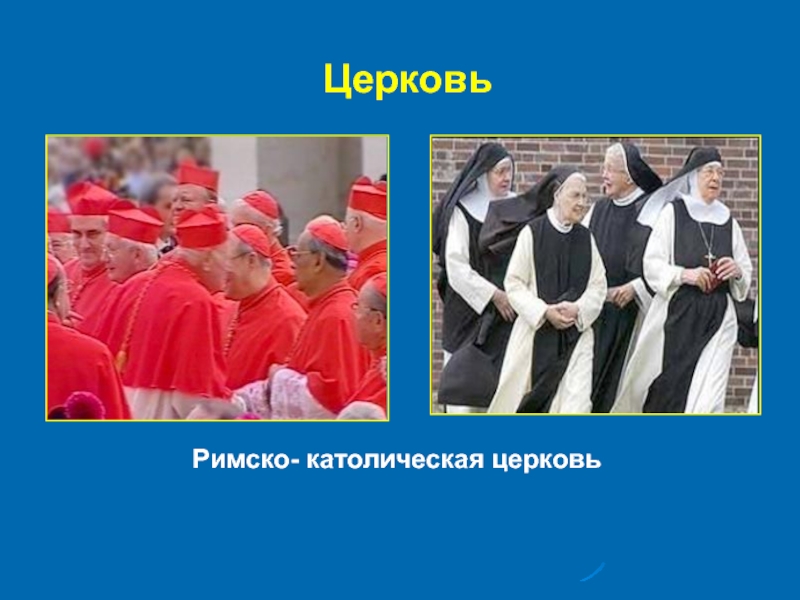 Церковь

Римско- католическая церковь